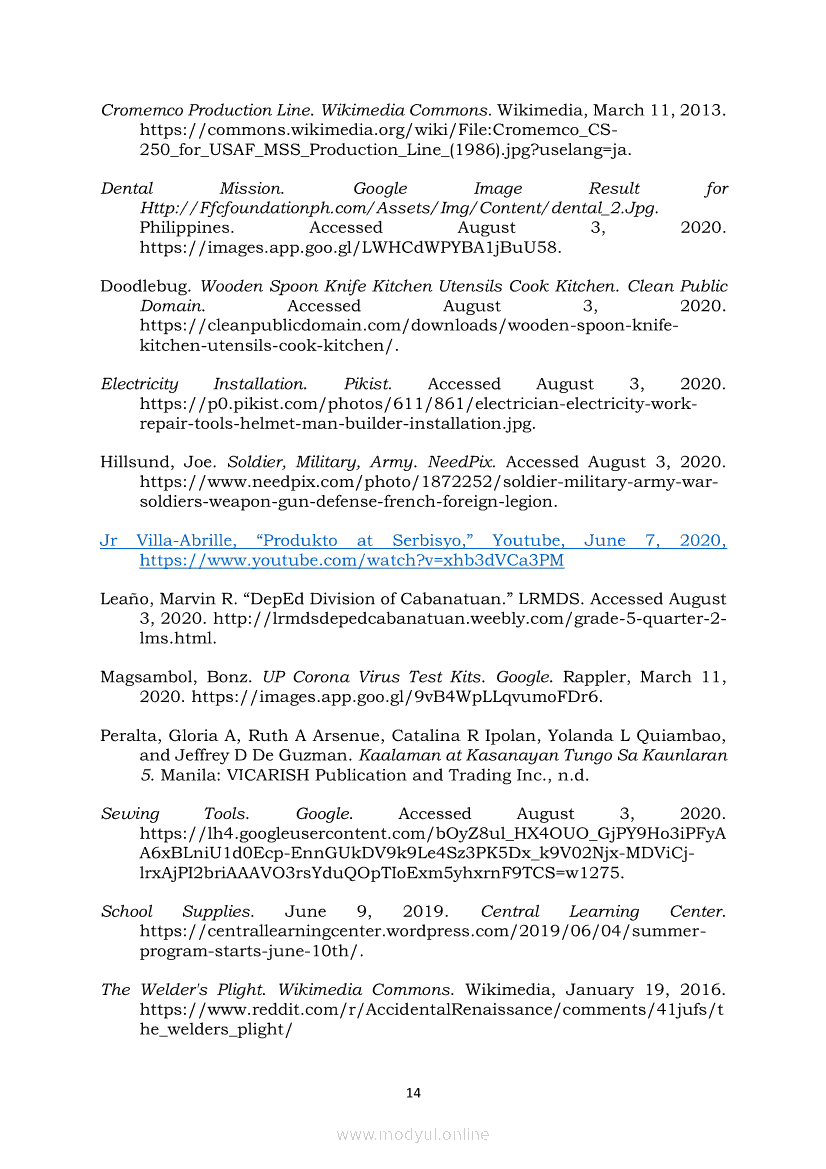 Cromemco Production Line. Wikimedia Commons. Wikimedia, March 11, 2013. https://commons.wikimedia.org/wiki/File:Cromemco_CS-250_for_USAF_MSS_Production_Line_(1986).jpg?uselang=ja.

Dental Mission. Google Image Result for Http://Ffcfoundationph.com/Assets/Img/Content/dental_2.Jpg. Philippines. Accessed August 3, 2020. https://images.app.goo.gl/LWHCdWPYBA1jBuU58.

Doodlebug. Wooden Spoon Knife Kitchen Utensils Cook Kitchen. Clean Public Domain. Accessed August 3, 2020. https://cleanpublicdomain.com/downloads/wooden-spoon-knife-kitchen-utensils-cook-kitchen/.

Electricity Installation. Pikist. Accessed August 3, 2020. https://p0.pikist.com/photos/611/861/electrician-electricity-work-repair-tools-helmet-man-builder-installation.jpg.

Hillsund, Joe. Soldier, Military, Army. NeedPix. Accessed August 3, 2020. https://www.needpix.com/photo/1872252/soldier-military-army-war-soldiers-weapon-gun-defense-french-foreign-legion.

Jr Villa-Abrille, “Produkto at Serbisyo,” Youtube, June 7, 2020, https://www.youtube.com/watch?v=xhb3dVCa3PM

Leaño, Marvin R. “DepEd Division of Cabanatuan.” LRMDS. Accessed August 3, 2020. http://lrmdsdepedcabanatuan.weebly.com/grade-5-quarter-2-lms.html.

Magsambol, Bonz. UP Corona Virus Test Kits. Google. Rappler, March 11, 2020. https://images.app.goo.gl/9vB4WpLLqvumoFDr6.

Peralta, Gloria A, Ruth A Arsenue, Catalina R Ipolan, Yolanda L Quiambao, and Jeffrey D De Guzman. Kaalaman at Kasanayan Tungo Sa Kaunlaran 5. Manila: VICARISH Publication and Trading Inc., n.d.

Sewing Tools. Google. Accessed August 3, 2020. https://lh4.googleusercontent.com/bOyZ8ul_HX4OUO_GjPY9Ho3iPFyAA6xBLniU1d0Ecp-EnnGUkDV9k9Le4Sz3PK5Dx_k9V02Njx-MDViCj-lrxAjPI2briAAAVO3rsYduQOpTIoExm5yhxrnF9TCS=w1275.

School Supplies. June 9, 2019. Central Learning Center. https://centrallearningcenter.wordpress.com/2019/06/04/summer-program-starts-june-10th/.

The Welder's Plight. Wikimedia Commons. Wikimedia, January 19, 2016. https://www.reddit.com/r/AccidentalRenaissance/comments/41jufs/the_welders_plight/

14

www.modyul.online